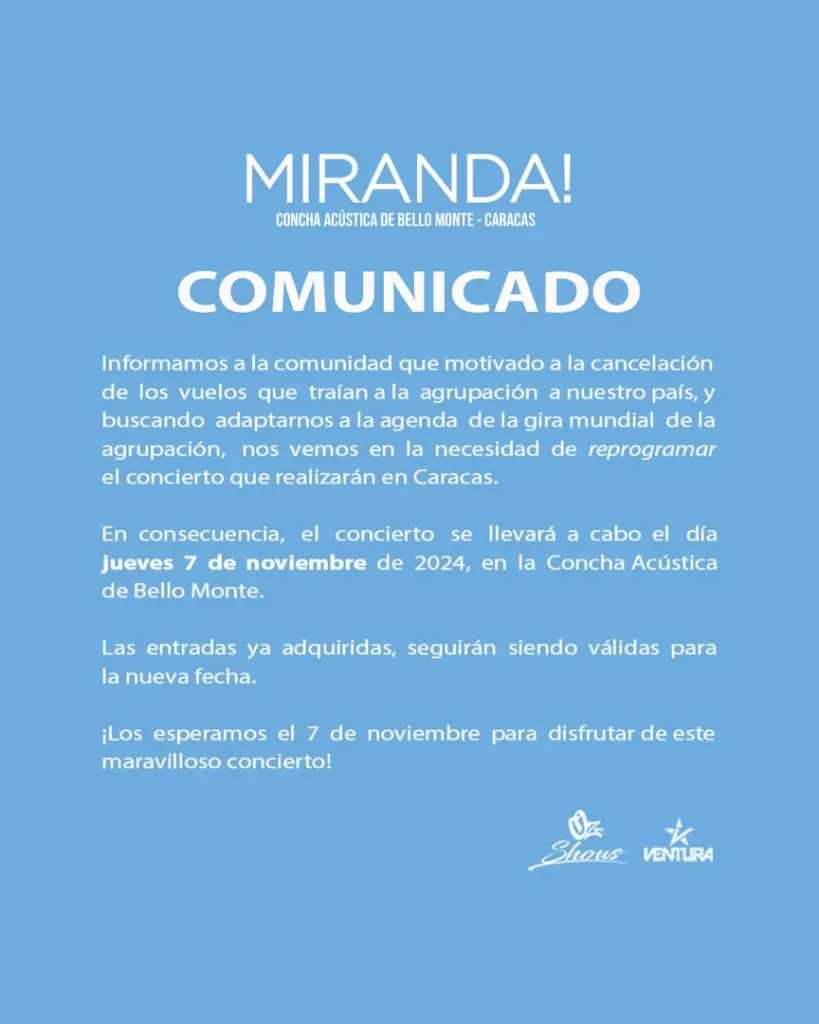 MIRANDA!
CONCHA ACÚSTICA DE BELLO MONTE - CARACAS

COMUNICADO

Informamos a la comunidad que motivado a la cancelación de los vuelos que traían a la agrupación a nuestro país, y buscando adaptarnos a la agenda de la gira mundial de la agrupación, nos vemos en la necesidad de reprogramar el concierto que realizarán en Caracas.

En consecuencia, el concierto se llevará a cabo el día jueves 7 de noviembre de 2024, en la Concha Acústica de Bello Monte.

Las entradas ya adquiridas, seguirán siendo válidas para la nueva fecha.

¡Los esperamos el 7 de noviembre para disfrutar de este maravilloso concierto!

Oz Shows VENTURA